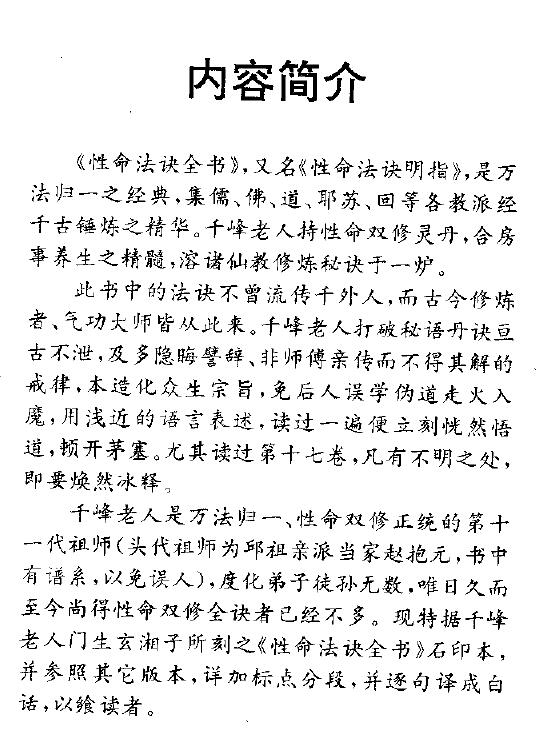 内容简介

《性命法诀全书》，又名《性命法诀明指》，是万法归一之经典，集儒、佛、道、耶苏、回等各教派经千古锤炼之精华。千峰老人持性命双修灵丹，合房事养生之精髓，溶诸仙教修炼秘诀于一炉。

此书中的法诀不曾流传于外人，而古今修炼者、气功大师皆从此来。千峰老人打破秘语丹诀亘古不泄，及多隐晦譬辞、非师傅亲传而不得其解的戒律，本造化众生宗旨，免后人误学伪道走火入魔，用浅近的语言表述，读过一遍便立刻恍然悟道，顿开茅塞。尤其读过第十七卷，凡有不明之处，即要焕然冰释。

千峰老人是万法归一、性命双修正统的第十一代祖师（头代祖师为邱祖亲派当家赵抱元，书中有谱系，以免误人），度化弟子徒孙无数，唯日久而至今尚得性命双修全诀者已经不多。现特据千峰老人门生玄湘子所刻之《性命法诀全书》石印本，并参照其它版本，详加标点分段，并逐句译成白话，以飨读者。